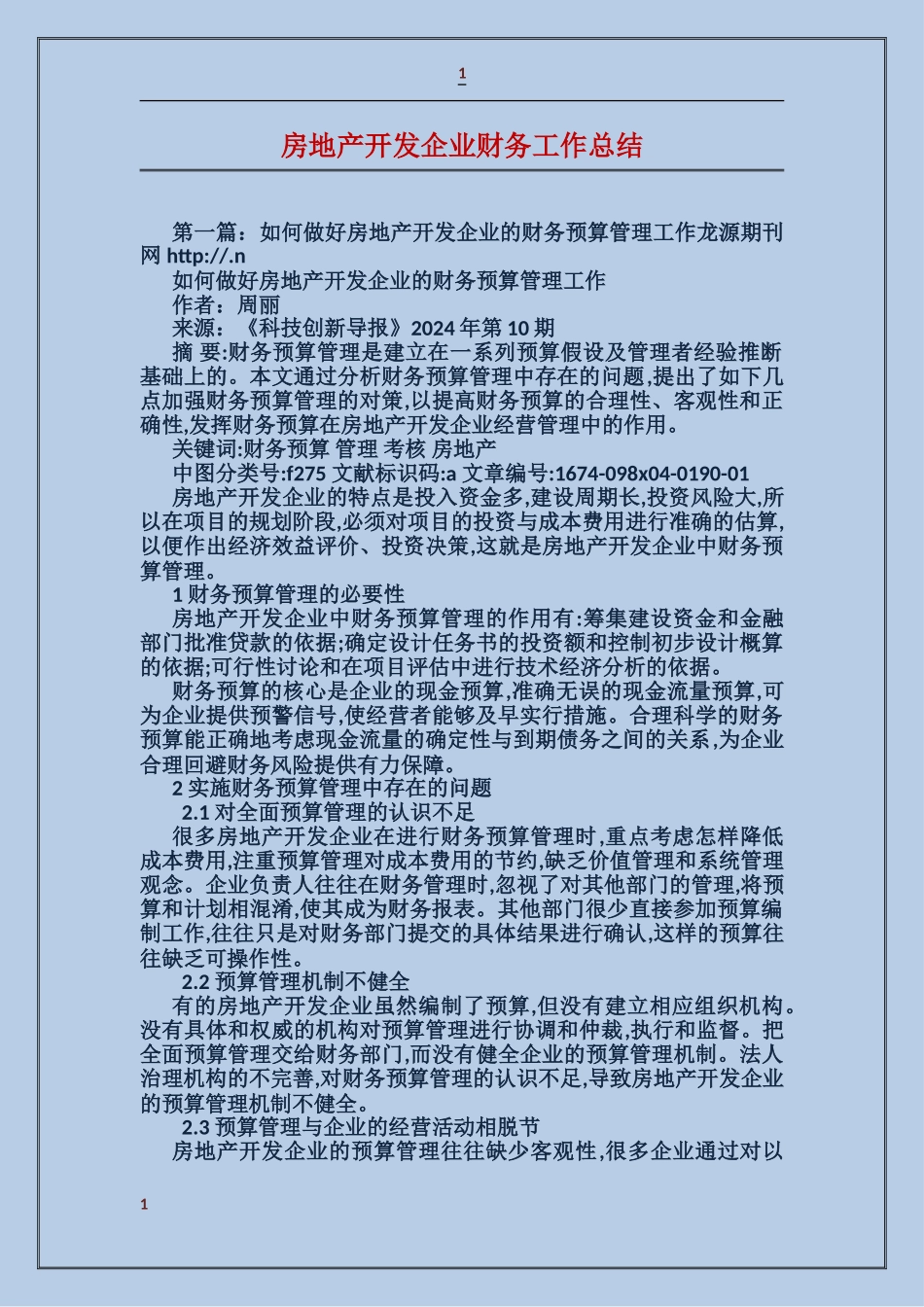 1

房地产开发企业财务工作总结

第一篇：如何做好房地产开发企业的财务预算管理工作龙源期刊网 http://.n

如何做好房地产开发企业的财务预算管理工作

作者：周丽

来源：《科技创新导报》2024 年第 10 期

摘 要:财务预算管理是建立在一系列预算假设及管理者经验推断基础上的。本文通过分析财务预算管理中存在的问题,提出了如下几点加强财务预算管理的对策,以提高财务预算的合理性、客观性和正确性,发挥财务预算在房地产开发企业经营管理中的作用。

关键词:财务预算 管理 考核 房地产

中图分类号:f275 文献标识码:a 文章编号:1674-098x04-0190-01

房地产开发企业的特点是投入资金多,建设周期长,投资风险大,所以在项目的规划阶段,必须对项目的投资与成本费用进行准确的估算,以便作出经济效益评价、投资决策,这就是房地产开发企业中财务预算管理。

1 财务预算管理的必要性

房地产开发企业中财务预算管理的作用有:筹集建设资金和金融部门批准贷款的依据;确定设计任务书的投资额和控制初步设计概算的依据;可行性讨论和在项目评估中进行技术经济分析的依据。

财务预算的核心是企业的现金预算,准确无误的现金流量预算,可为企业提供预警信号,使经营者能够及早实行措施。合理科学的财务预算能正确地考虑现金流量的确定性与到期债务之间的关系,为企业合理回避财务风险提供有力保障。

2 实施财务预算管理中存在的问题

2.1 对全面预算管理的认识不足

很多房地产开发企业在进行财务预算管理时,重点考虑怎样降低成本费用,注重预算管理对成本费用的节约,缺乏价值管理和系统管理观念。企业负责人往往在财务管理时,忽视了对其他部门的管理,将预算和计划相混淆,使其成为财务报表。其他部门很少直接参加预算编制工作,往往只是对财务部门提交的具体结果进行确认,这样的预算往往缺乏可操作性。

2.2 预算管理机制不健全

有的房地产开发企业虽然编制了预算,但没有建立相应组织机构。没有具体和权威的机构对预算管理进行协调和仲裁,执行和监督。把全面预算管理交给财务部门,而没有健全企业的预算管理机制。法人治理机构的不完善,对财务预算管理的认识不足,导致房地产开发企业的预算管理机制不健全。

2.3 预算管理与企业的经营活动相脱节

房地产开发企业的预算管理往往缺少客观性,很多企业通过对以

1